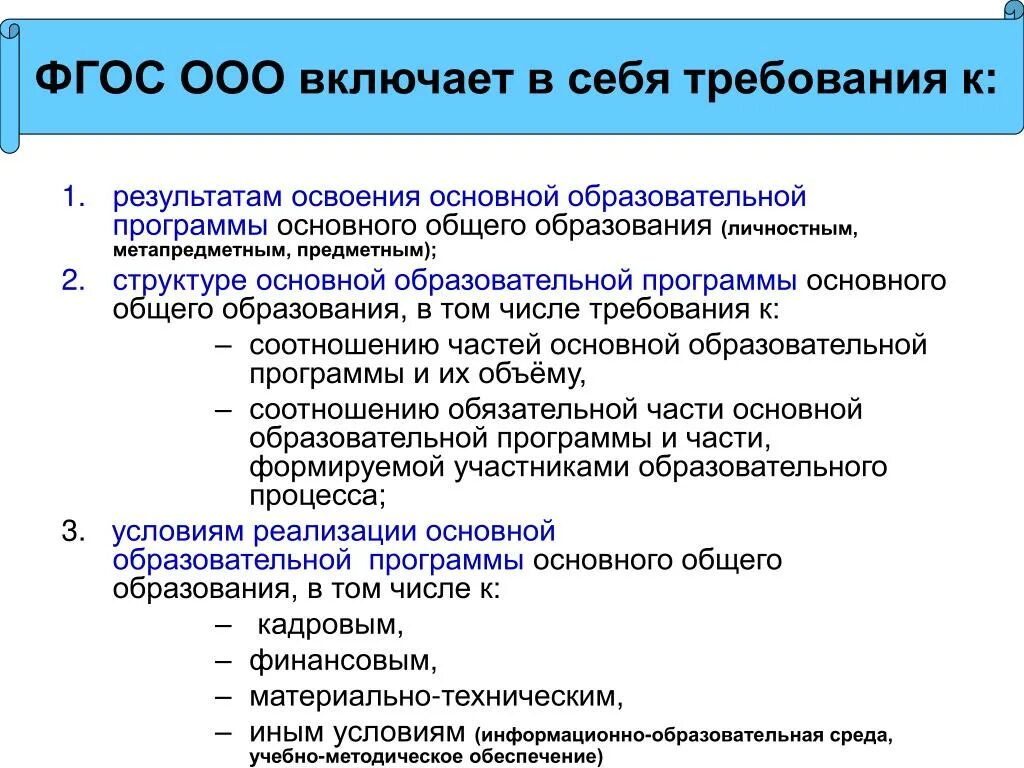 ФГОС ООО включает в себя требования к:

1. результатам освоения основной образовательной программы основного общего образования (личностным, метапредметным, предметным);

2. структуре основной образовательной программы основного общего образования, в том числе требования к:
– соотношению частей основной образовательной программы и их объёму,
– соотношению обязательной части основной образовательной программы и части, формируемой участниками образовательного процесса;

3. условиям реализации основной образовательной программы основного общего образования, в том числе к:
– кадровым,
– финансовым,
– материально-техническим,
– иным условиям (информационно-образовательная среда, учебно-методическое обеспечение)